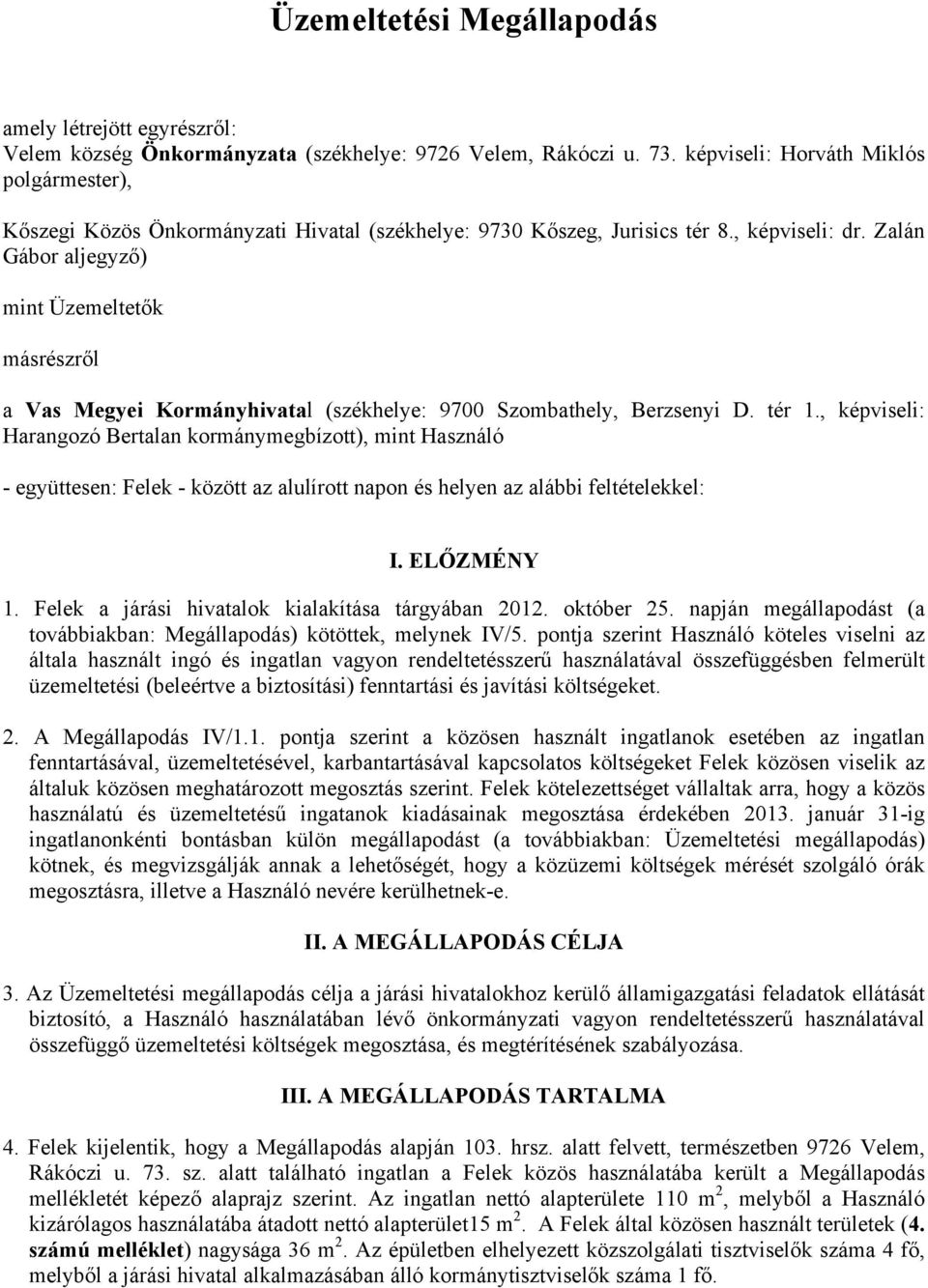 Üzemeltetési Megállapodás

amely létrejött egyrészről:
Velem község Önkormányzata (székhelye: 9726 Velem, Rákóczi u. 73. képviseli: Horváth Miklós polgármester),

Kőszegi Közös Önkormányzati Hivatal (székhelye: 9730 Kőszeg, Jurisics tér 8., képviseli: dr. Zalán Gábor aljegyző)

mint Üzemeltetők

másrészről

a Vas Megyei Kormányhivatal (székhelye: 9700 Szombathely, Berzsenyi D. tér 1., képviseli: Harangozó Bertalan kormánymegbízott), mint Használó

- együttesen: Felek - között az alulírott napon és helyen az alábbi feltételekkel:

I. ELŐZMÉNY

1. Felek a járási hivatalok kialakítása tárgyában 2012. október 25. napján megállapodást (a továbbiakban: Megállapodás) kötöttek, melynek IV/5. pontja szerint Használó köteles viselni az általa használt ingó és ingatlan vagyon rendeltetésszerű használatával összefüggésben felmerült üzemeltetési (beleértve a biztosítási) fenntartási és javítási költségeket.

2. A Megállapodás IV/1.1. pontja szerint a közösen használt ingatlanok esetében az ingatlan fenntartásával, üzemeltetésével, karbantartásával kapcsolatos költségeket Felek közösen viselik az általuk közösen meghatározott megosztás szerint. Felek kötelezettséget vállaltak arra, hogy a közös használatú és üzemeltetésű ingatanok kiadásainak megosztása érdekében 2013. január 31-ig ingatlanonkénti bontásban külön megállapodást (a továbbiakban: Üzemeltetési megállapodás) kötnek, és megvizsgálják annak a lehetőségét, hogy a közüzemi költségek mérését szolgáló órák megosztásra, illetve a Használó nevére kerülhetnek-e.

II. A MEGÁLLAPODÁS CÉLJA

3. Az Üzemeltetési megállapodás célja a járási hivatalokhoz kerülő államigazgatási feladatok ellátását biztosító, a Használó használatában lévő önkormányzati vagyon rendeltetésszerű használatával összefüggő üzemeltetési költségek megosztása, és megtérítésének szabályozása.

III. A MEGÁLLAPODÁS TARTALMA

4. Felek kijelentik, hogy a Megállapodás alapján 103. hrsz. alatt felvett, természetben 9726 Velem, Rákóczi u. 73. sz. alatt található ingatlan a Felek közös használatába került a Megállapodás mellékletét képező alaprajz szerint. Az ingatlan nettó alapterülete 110 m$^2$, melyből a Használó kizárólagos használatába átadott nettó alapterület15 m$^2$. A Felek által közösen használt területek (4. számú melléklet) nagysága 36 m$^2$. Az épületben elhelyezett közszolgálati tisztviselők száma 4 fő, melyből a járási hivatal alkalmazásában álló kormánytisztviselők száma 1 fő.